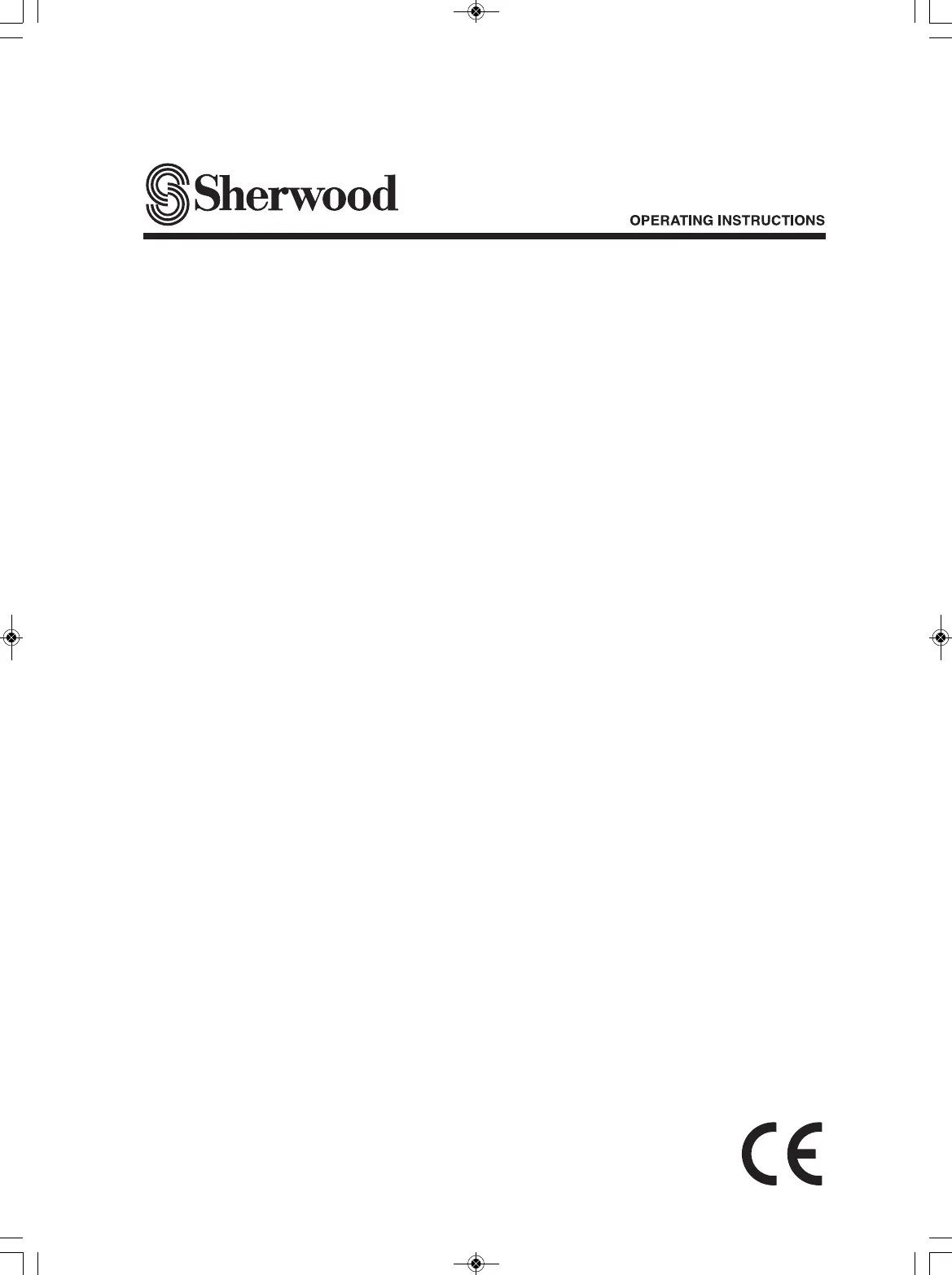 Sherwood

OPERATING INSTRUCTIONS

CE